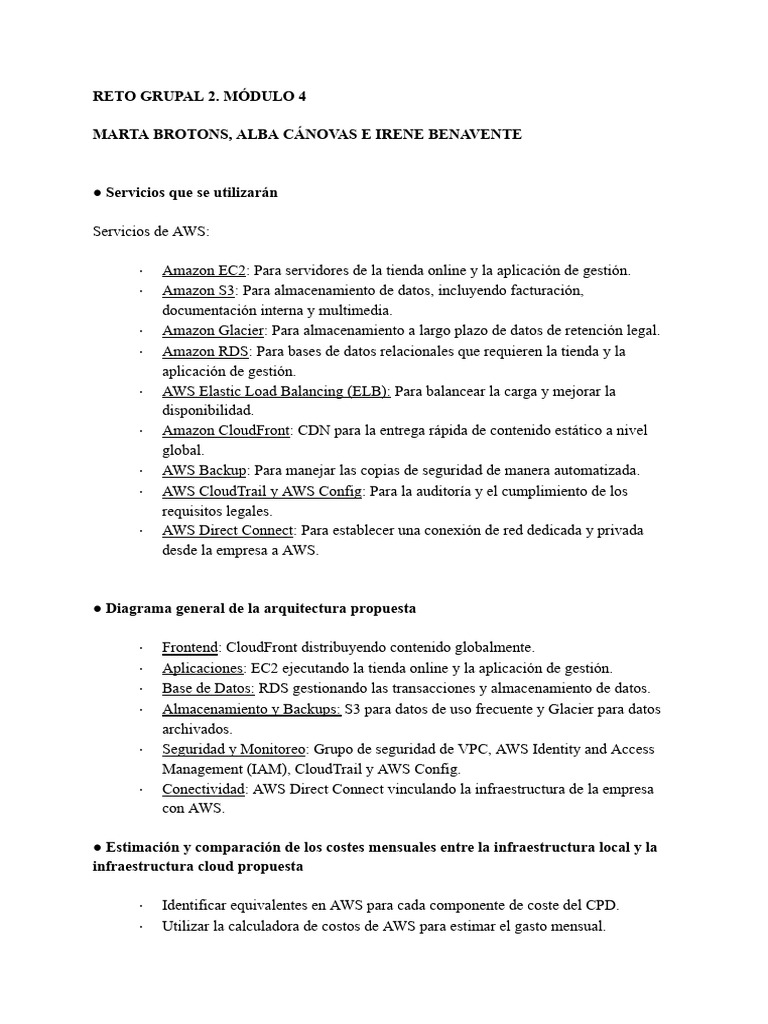 RETO GRUPAL 2. MÓDULO 4

MARTA BROTONS, ALBA CÁNOVAS E IRENE BENAVENTE

● Servicios que se utilizarán

Servicios de AWS:

· Amazon EC2: Para servidores de la tienda online y la aplicación de gestión.
· Amazon S3: Para almacenamiento de datos, incluyendo facturación, documentación interna y multimedia.
· Amazon Glacier: Para almacenamiento a largo plazo de datos de retención legal.
· Amazon RDS: Para bases de datos relacionales que requieren la tienda y la aplicación de gestión.
· AWS Elastic Load Balancing (ELB): Para balancear la carga y mejorar la disponibilidad.
· Amazon CloudFront: CDN para la entrega rápida de contenido estático a nivel global.
· AWS Backup: Para manejar las copias de seguridad de manera automatizada.
· AWS CloudTrail y AWS Config: Para la auditoría y el cumplimiento de los requisitos legales.
· AWS Direct Connect: Para establecer una conexión de red dedicada y privada desde la empresa a AWS.

● Diagrama general de la arquitectura propuesta

· Frontend: CloudFront distribuyendo contenido globalmente.
· Aplicaciones: EC2 ejecutando la tienda online y la aplicación de gestión.
· Base de Datos: RDS gestionando las transacciones y almacenamiento de datos.
· Almacenamiento y Backups: S3 para datos de uso frecuente y Glacier para datos archivados.
· Seguridad y Monitoreo: Grupo de seguridad de VPC, AWS Identity and Access Management (IAM), CloudTrail y AWS Config.
· Conectividad: AWS Direct Connect vinculando la infraestructura de la empresa con AWS.

● Estimación y comparación de los costes mensuales entre la infraestructura local y la infraestructura cloud propuesta

· Identificar equivalentes en AWS para cada componente de coste del CPD.
· Utilizar la calculadora de costos de AWS para estimar el gasto mensual.